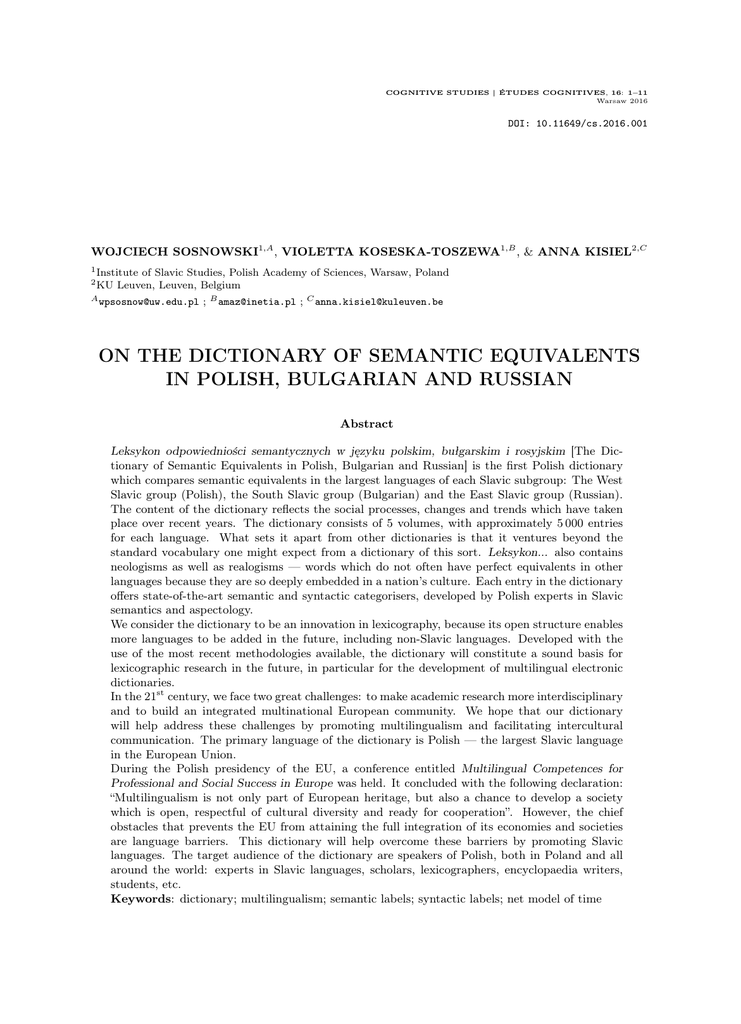 COGNITIVE STUDIES | ÉTUDES COGNITIVES, 16: 1–11
Warsaw 2016

DOI: 10.11649/cs.2016.001

WOJCIECH SOSNOWSKI$^{1,A}$, VIOLETTA KOSESKA-TOSZEWA$^{1,B}$, & ANNA KISIEL$^{2,C}$

$^{1}$Institute of Slavic Studies, Polish Academy of Sciences, Warsaw, Poland
$^{2}$KU Leuven, Leuven, Belgium

$^{A}$wpsosnow@uw.edu.pl ; $^{B}$amaz@inetia.pl ; $^{C}$anna.kisiel@kuleuven.be

ON THE DICTIONARY OF SEMANTIC EQUIVALENTS IN POLISH, BULGARIAN AND RUSSIAN

Abstract

Leksykon odpowiedniości semantycznych w języku polskim, bułgarskim i rosyjskim [The Dictionary of Semantic Equivalents in Polish, Bulgarian and Russian] is the first Polish dictionary which compares semantic equivalents in the largest languages of each Slavic subgroup: The West Slavic group (Polish), the South Slavic group (Bulgarian) and the East Slavic group (Russian). The content of the dictionary reflects the social processes, changes and trends which have taken place over recent years. The dictionary consists of 5 volumes, with approximately 5 000 entries for each language. What sets it apart from other dictionaries is that it ventures beyond the standard vocabulary one might expect from a dictionary of this sort. Leksykon... also contains neologisms as well as realogisms — words which do not often have perfect equivalents in other languages because they are so deeply embedded in a nation's culture. Each entry in the dictionary offers state-of-the-art semantic and syntactic categorisers, developed by Polish experts in Slavic semantics and aspectology.
We consider the dictionary to be an innovation in lexicography, because its open structure enables more languages to be added in the future, including non-Slavic languages. Developed with the use of the most recent methodologies available, the dictionary will constitute a sound basis for lexicographic research in the future, in particular for the development of multilingual electronic dictionaries.
In the 21$^{st}$ century, we face two great challenges: to make academic research more interdisciplinary and to build an integrated multinational European community. We hope that our dictionary will help address these challenges by promoting multilingualism and facilitating intercultural communication. The primary language of the dictionary is Polish — the largest Slavic language in the European Union.
During the Polish presidency of the EU, a conference entitled Multilingual Competences for Professional and Social Success in Europe was held. It concluded with the following declaration: "Multilingualism is not only part of European heritage, but also a chance to develop a society which is open, respectful of cultural diversity and ready for cooperation". However, the chief obstacles that prevents the EU from attaining the full integration of its economies and societies are language barriers. This dictionary will help overcome these barriers by promoting Slavic languages. The target audience of the dictionary are speakers of Polish, both in Poland and all around the world: experts in Slavic languages, scholars, lexicographers, encyclopaedia writers, students, etc.
Keywords: dictionary; multilingualism; semantic labels; syntactic labels; net model of time